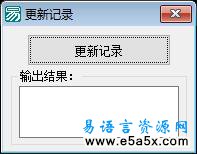 更新记录

更新记录

输出结果：

易语言资源网
www.e5a5x.com